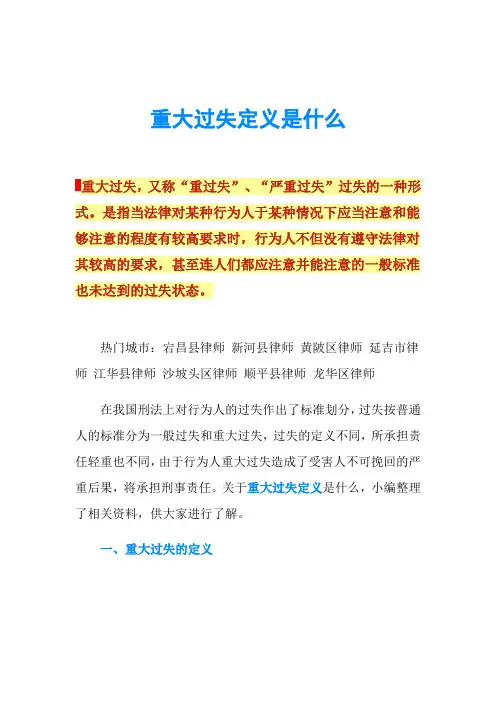 重大过失定义是什么

重大过失，又称“重过失”、“严重过失”过失的一种形式。是指当法律对某种行为人于某种情况下应当注意和能够注意的程度有较高要求时，行为人不但没有遵守法律对其较高的要求，甚至连人们都应注意并能注意的一般标准也未达到的过失状态。

热门城市：宕昌县律师 新河县律师 黄陂区律师 延吉市律师 江华县律师 沙坡头区律师 顺平县律师 龙华区律师

在我国刑法上对行为人的过失作出了标准划分，过失按普通人的标准分为一般过失和重大过失，过失的定义不同，所承担责任轻重也不同，由于行为人重大过失造成了受害人不可挽回的严重后果，将承担刑事责任。关于重大过失定义是什么，小编整理了相关资料，供大家进行了解。

一、重大过失的定义